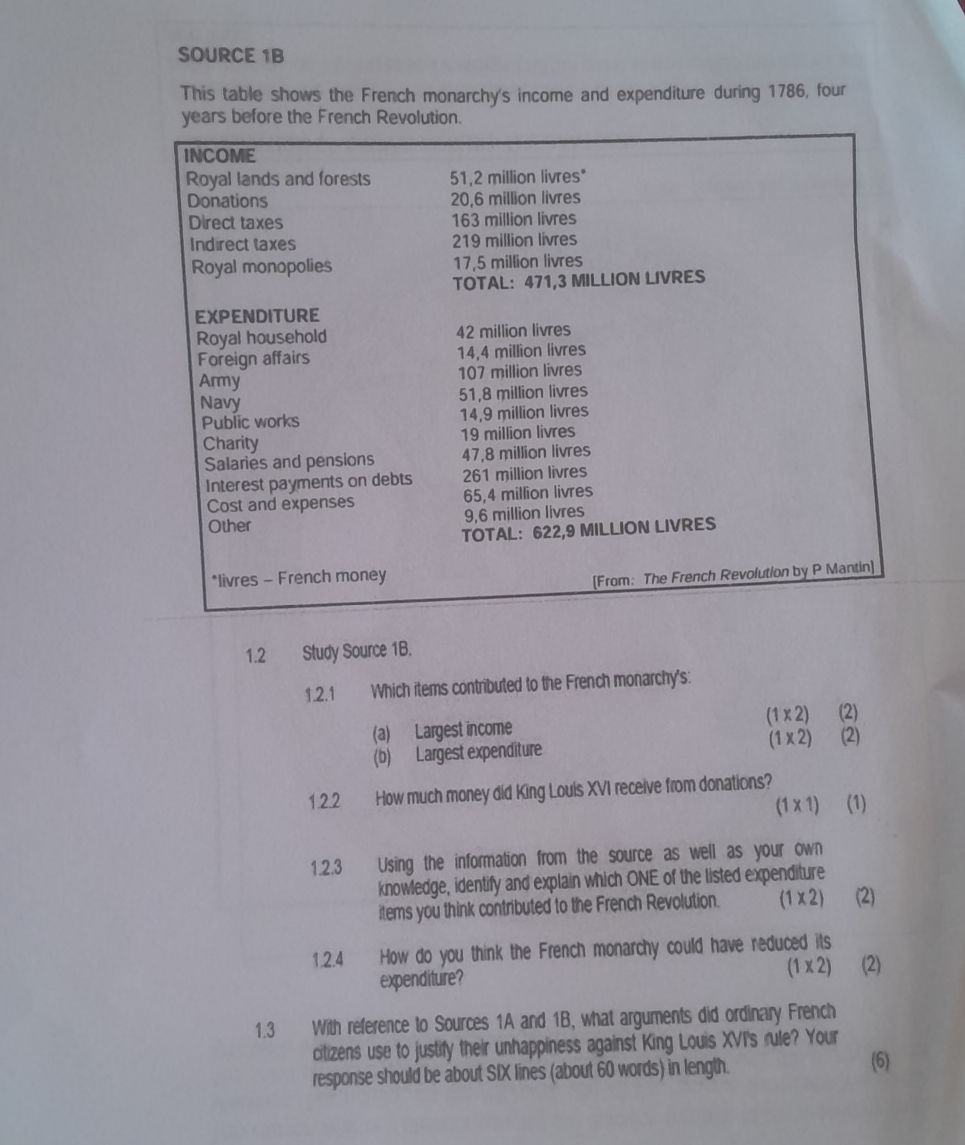 SOURCE 1B

This table shows the French monarchy's income and expenditure during 1786, four years before the French Revolution.

| INCOME | |
|---|---|
| Royal lands and forests | 51,2 million livres* |
| Donations | 20,6 million livres |
| Direct taxes | 163 million livres |
| Indirect taxes | 219 million livres |
| Royal monopolies | 17,5 million livres |
| | TOTAL: 471,3 MILLION LIVRES |
| EXPENDITURE | |
| Royal household | 42 million livres |
| Foreign affairs | 14,4 million livres |
| Army | 107 million livres |
| Navy | 51,8 million livres |
| Public works | 14,9 million livres |
| Charity | 19 million livres |
| Salaries and pensions | 47,8 million livres |
| Interest payments on debts | 261 million livres |
| Cost and expenses | 65,4 million livres |
| Other | 9,6 million livres |
| | TOTAL: 622,9 MILLION LIVRES |

*livres – French money

[From: The French Revolution by P Mantin]

1.2 Study Source 1B.

1.2.1 Which items contributed to the French monarchy's:

(a) Largest income (1 x 2) (2)
(b) Largest expenditure (1 x 2) (2)

1.2.2 How much money did King Louis XVI receive from donations? (1 x 1) (1)

1.2.3 Using the information from the source as well as your own knowledge, identify and explain which ONE of the listed expenditure items you think contributed to the French Revolution. (1 x 2) (2)

1.2.4 How do you think the French monarchy could have reduced its expenditure? (1 x 2) (2)

1.3 With reference to Sources 1A and 1B, what arguments did ordinary French citizens use to justify their unhappiness against King Louis XVI's rule? Your response should be about SIX lines (about 60 words) in length. (6)